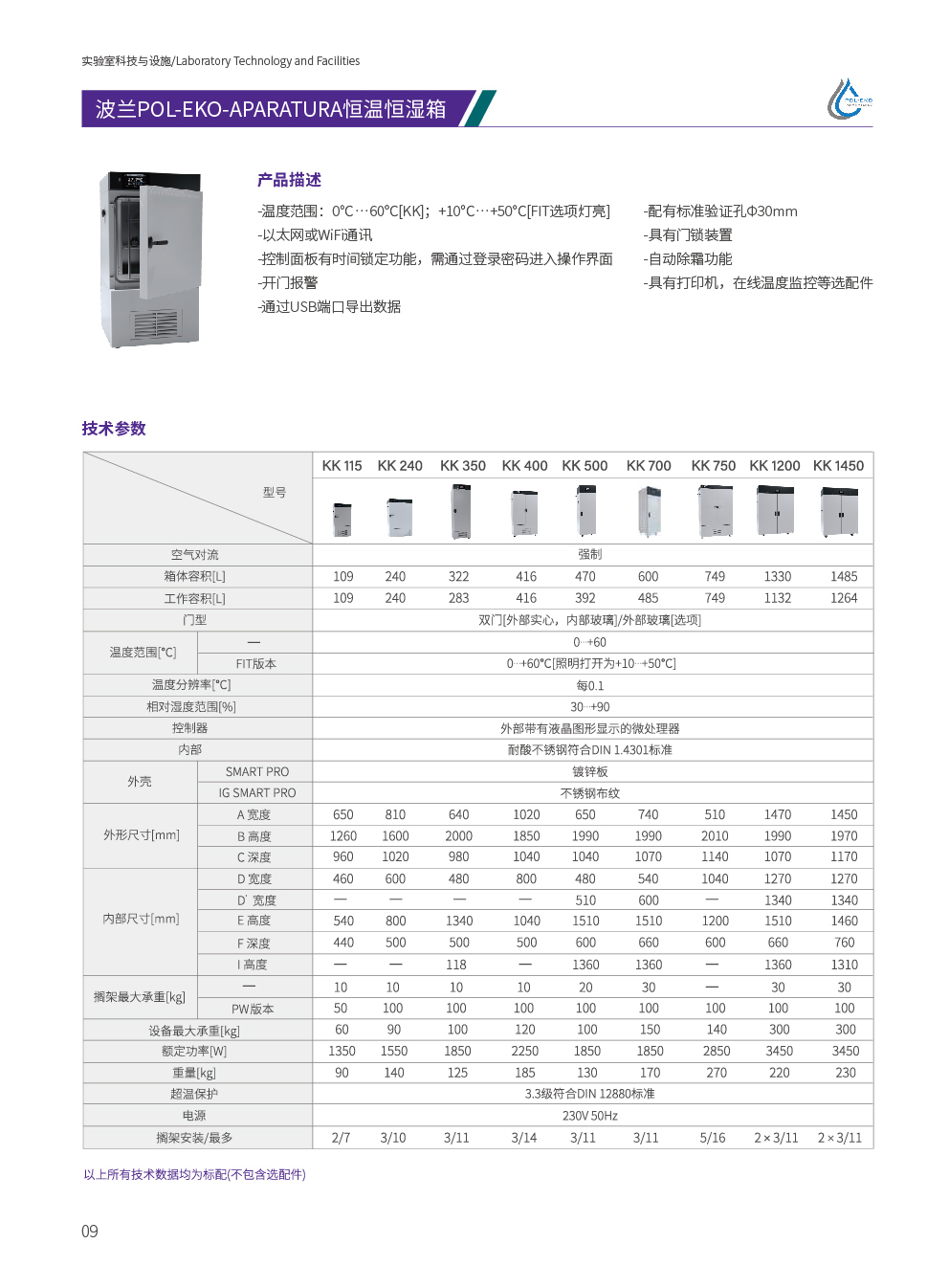 实验室科技与设施/Laboratory Technology and Facilities

波兰POL-EKO-APARATURA恒温恒湿箱

产品描述

-温度范围：0°C···60°C[KK]；+10°C···+50°C[FIT选项灯亮]
-以太网或WiFi通讯
-控制面板有时间锁定功能，需通过登录密码进入操作界面
-开门报警
-通过USB端口导出数据

-配有标准验证孔Φ30mm
-具有门锁装置
-自动除霜功能
-具有打印机，在线温度监控等选配件

技术参数

| 型号 | | KK 115 | KK 240 | KK 350 | KK 400 | KK 500 | KK 700 | KK 750 | KK 1200 | KK 1450 |
|---|---|---|---|---|---|---|---|---|---|---|
| 空气对流 | | 强制 | | | | | | | | |
| 箱体容积[L] | | 109 | 240 | 322 | 416 | 470 | 600 | 749 | 1330 | 1485 |
| 工作容积[L] | | 109 | 240 | 283 | 416 | 392 | 485 | 749 | 1132 | 1264 |
| 门型 | | 双门[外部实心，内部玻璃]/外部玻璃[选项] | | | | | | | | |
| 温度范围[°C] | — | 0···+60 | | | | | | | | |
| | FIT版本 | 0···+60°C[照明打开为+10···+50°C] | | | | | | | | |
| 温度分辨率[°C] | | 每0.1 | | | | | | | | |
| 相对湿度范围[%] | | 30···+90 | | | | | | | | |
| 控制器 | | 外部带有液晶图形显示的微处理器 | | | | | | | | |
| 内部 | | 耐酸不锈钢符合DIN 1.4301标准 | | | | | | | | |
| 外壳 | SMART PRO | 镀锌板 | | | | | | | | |
| | IG SMART PRO | 不锈钢布纹 | | | | | | | | |
| 外形尺寸[mm] | A 宽度 | 650 | 810 | 640 | 1020 | 650 | 740 | 510 | 1470 | 1450 |
| | B 高度 | 1260 | 1600 | 2000 | 1850 | 1990 | 1990 | 2010 | 1990 | 1970 |
| | C 深度 | 960 | 1020 | 980 | 1040 | 1040 | 1070 | 1140 | 1070 | 1170 |
| 内部尺寸[mm] | D 宽度 | 460 | 600 | 480 | 800 | 480 | 540 | 1040 | 1270 | 1270 |
| | D' 宽度 | — | — | — | — | 510 | 600 | — | 1340 | 1340 |
| | E 高度 | 540 | 800 | 1340 | 1040 | 1510 | 1510 | 1200 | 1510 | 1460 |
| | F 深度 | 440 | 500 | 500 | 500 | 600 | 660 | 600 | 660 | 760 |
| | I 高度 | — | — | 118 | — | 1360 | 1360 | — | 1360 | 1310 |
| 搁架最大承重[kg] | — | 10 | 10 | 10 | 10 | 20 | 30 | — | 30 | 30 |
| | PW版本 | 50 | 100 | 100 | 100 | 100 | 100 | 100 | 100 | 100 |
| 设备最大承重[kg] | | 60 | 90 | 100 | 120 | 100 | 150 | 140 | 300 | 300 |
| 额定功率[W] | | 1350 | 1550 | 1850 | 2250 | 1850 | 1850 | 2850 | 3450 | 3450 |
| 重量[kg] | | 90 | 140 | 125 | 185 | 130 | 170 | 270 | 220 | 230 |
| 超温保护 | | 3.3级符合DIN 12880标准 | | | | | | | | |
| 电源 | | 230V 50Hz | | | | | | | | |
| 搁架安装/最多 | | 2/7 | 3/10 | 3/11 | 3/14 | 3/11 | 3/11 | 5/16 | 2×3/11 | 2×3/11 |

以上所有技术数据均为标配(不包含选配件)

09